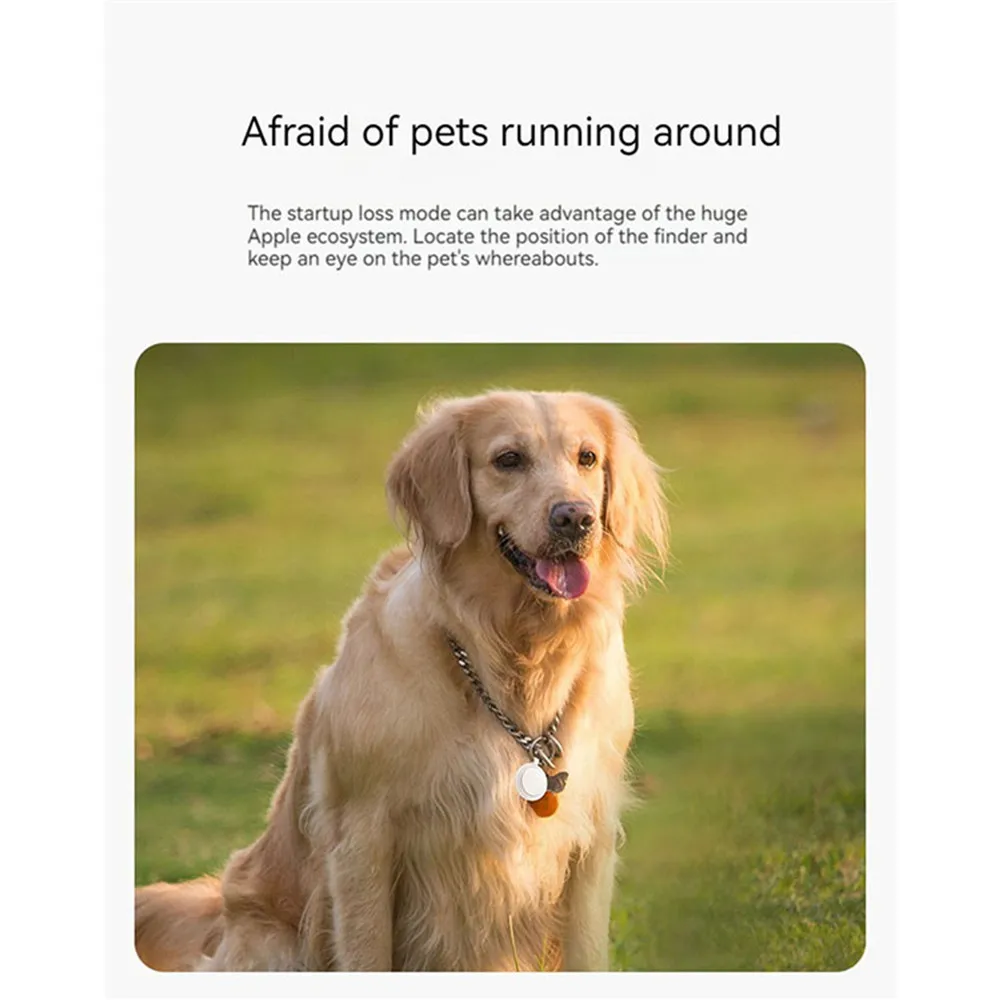 Afraid of pets running around

The startup loss mode can take advantage of the huge Apple ecosystem. Locate the position of the finder and keep an eye on the pet's whereabouts.